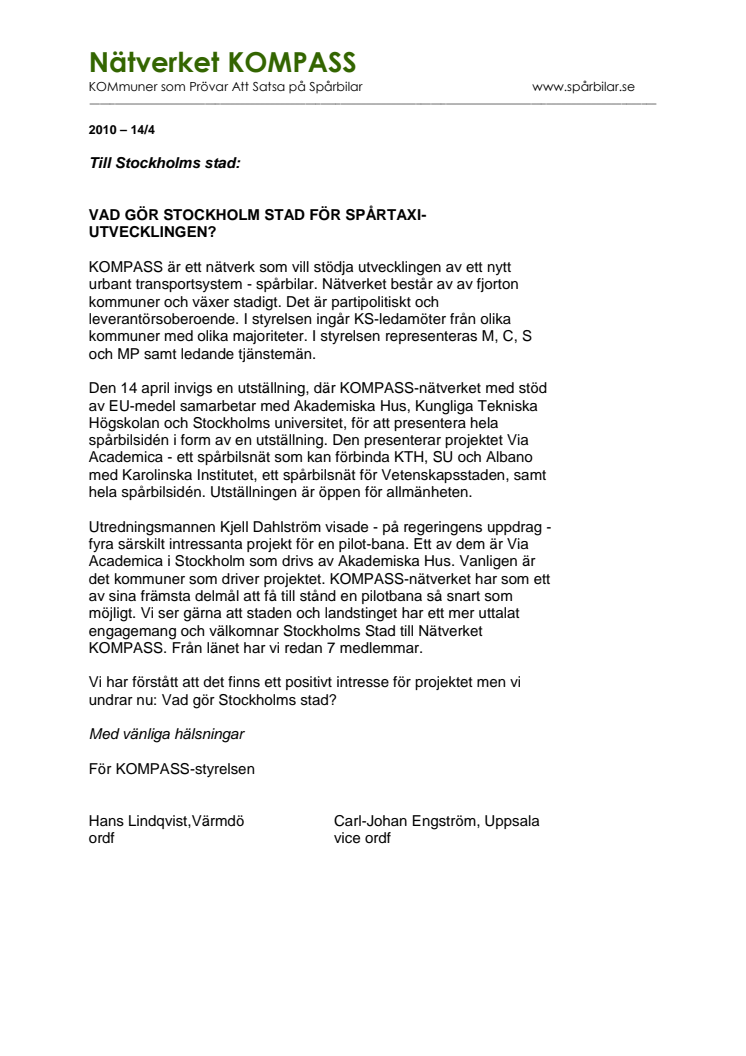 Nätverket KOMPASS
KOMmuner som Prövar Att Satsa på Spårbilar www.spårbilar.se

2010 – 14/4

Till Stockholms stad:

VAD GÖR STOCKHOLM STAD FÖR SPÅRTAXI-UTVECKLINGEN?

KOMPASS är ett nätverk som vill stödja utvecklingen av ett nytt urbant transportsystem - spårbilar. Nätverket består av av fjorton kommuner och växer stadigt. Det är partipolitiskt och leverantörsoberoende. I styrelsen ingår KS-ledamöter från olika kommuner med olika majoriteter. I styrelsen representeras M, C, S och MP samt ledande tjänstemän.

Den 14 april invigs en utställning, där KOMPASS-nätverket med stöd av EU-medel samarbetar med Akademiska Hus, Kungliga Tekniska Högskolan och Stockholms universitet, för att presentera hela spårbilsidén i form av en utställning. Den presenterar projektet Via Academica - ett spårbilsnät som kan förbinda KTH, SU och Albano med Karolinska Institutet, ett spårbilsnät för Vetenskapsstaden, samt hela spårbilsidén. Utställningen är öppen för allmänheten.

Utredningsmannen Kjell Dahlström visade - på regeringens uppdrag - fyra särskilt intressanta projekt för en pilot-bana. Ett av dem är Via Academica i Stockholm som drivs av Akademiska Hus. Vanligen är det kommuner som driver projektet. KOMPASS-nätverket har som ett av sina främsta delmål att få till stånd en pilotbana så snart som möjligt. Vi ser gärna att staden och landstinget har ett mer uttalat engagemang och välkomnar Stockholms Stad till Nätverket KOMPASS. Från länet har vi redan 7 medlemmar.

Vi har förstått att det finns ett positivt intresse för projektet men vi undrar nu: Vad gör Stockholms stad?

Med vänliga hälsningar

För KOMPASS-styrelsen

Hans Lindqvist,Värmdö
ordf

Carl-Johan Engström, Uppsala
vice ordf